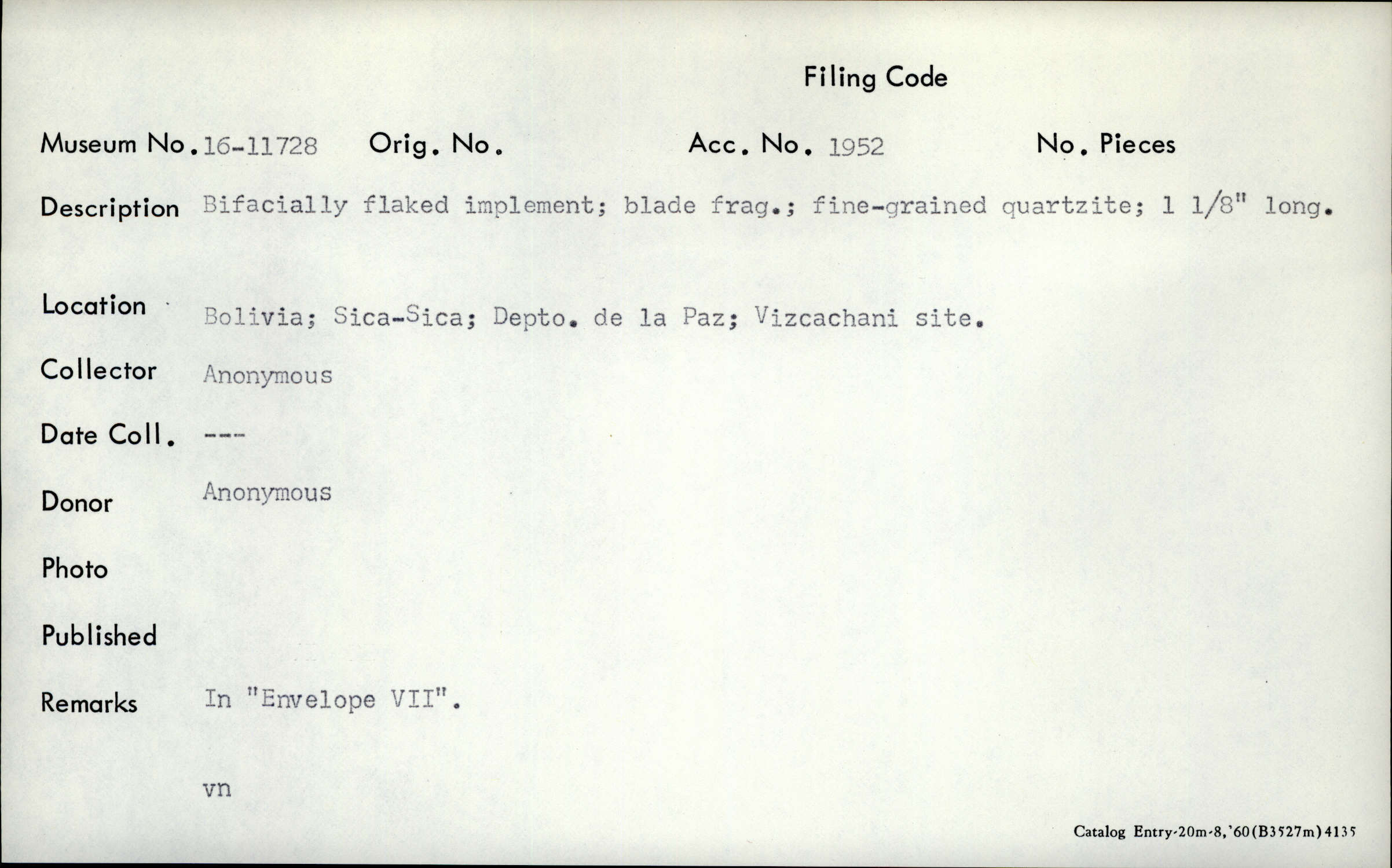 Filing Code

Museum No. 16-11728 Orig. No. Acc. No. 1952 No. Pieces

Description Bifacially flaked implement; blade frag.; fine-grained quartzite; 1 1/8" long.

Location Bolivia; Sica-Sica; Depto. de la Paz; Vizcachani site.

Collector Anonymous

Date Coll. ---

Donor Anonymous

Photo

Published

Remarks In "Envelope VII".

vn

Catalog Entry-20m-8,'60(B3527m)4135